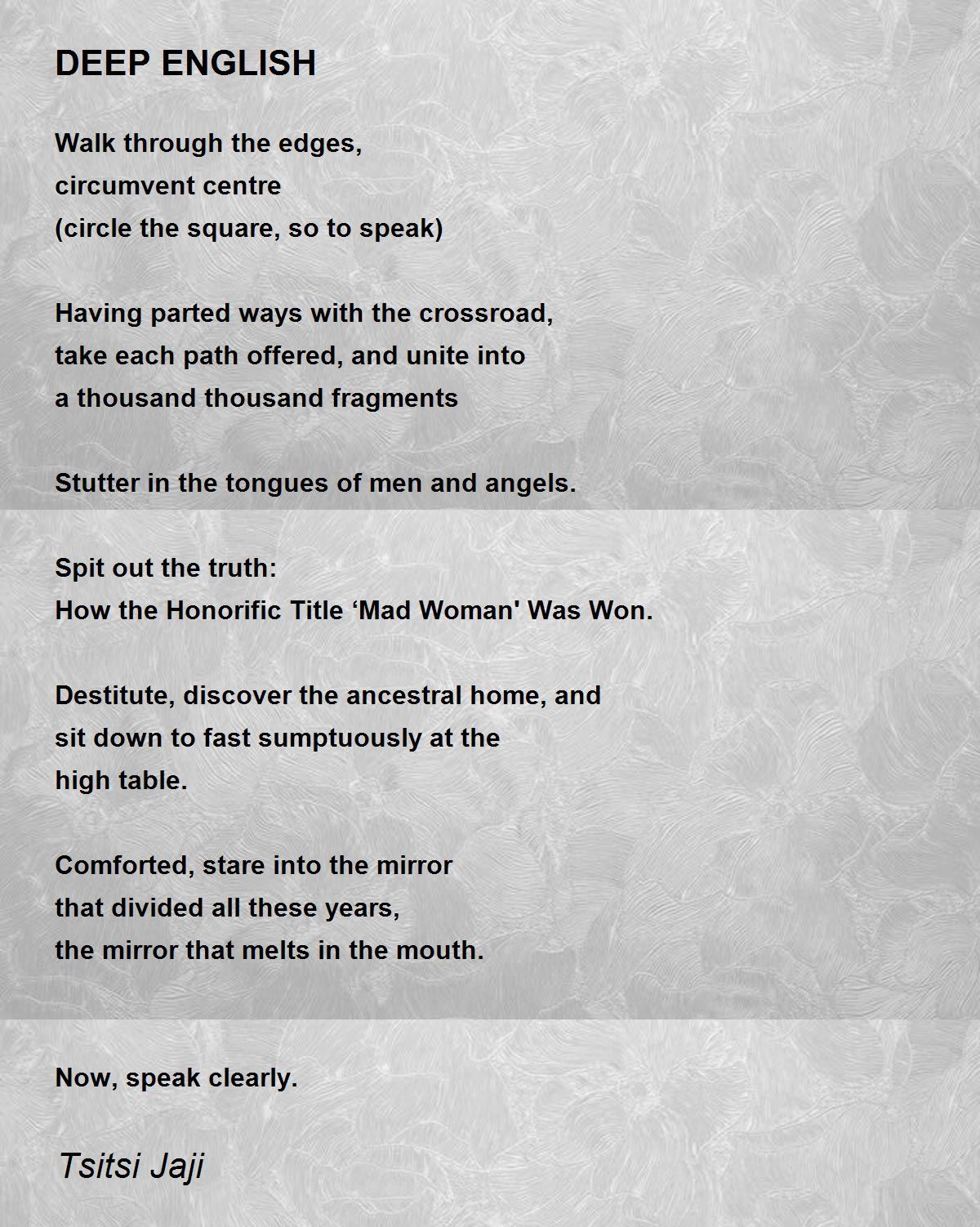 DEEP ENGLISH

Walk through the edges,
circumvent centre
(circle the square, so to speak)

Having parted ways with the crossroad,
take each path offered, and unite into
a thousand thousand fragments

Stutter in the tongues of men and angels.

Spit out the truth:
How the Honorific Title ‘Mad Woman' Was Won.

Destitute, discover the ancestral home, and
sit down to fast sumptuously at the
high table.

Comforted, stare into the mirror
that divided all these years,
the mirror that melts in the mouth.

Now, speak clearly.

Tsitsi Jaji